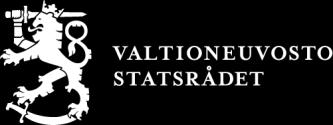 VALTIONEUVOSTO
STATSRÅDET